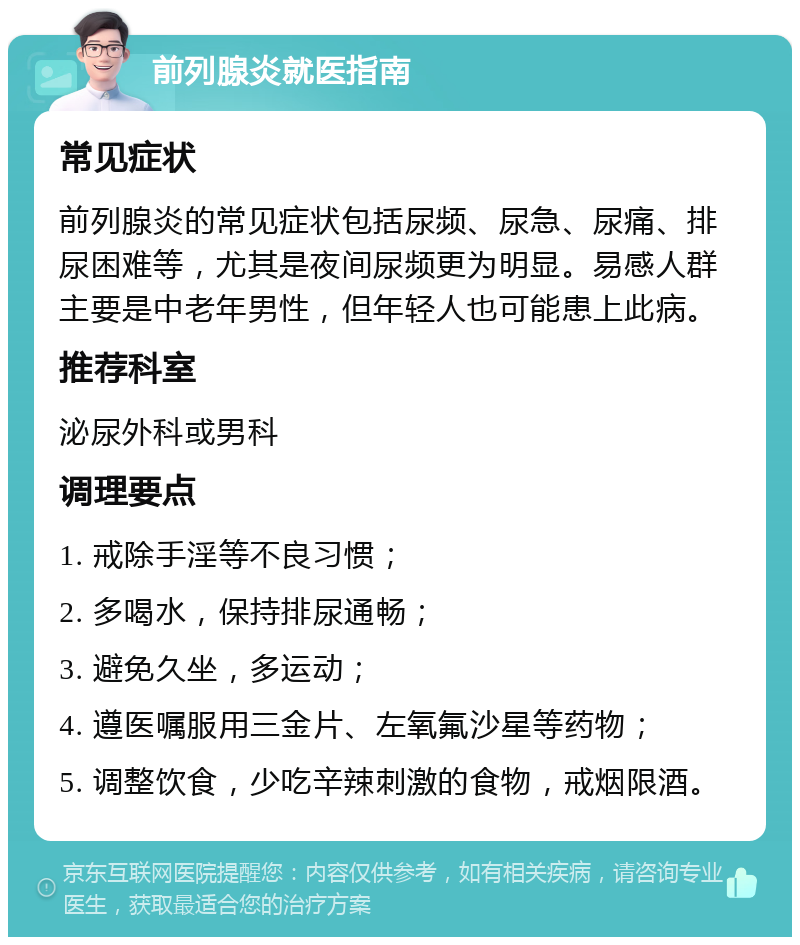 前列腺炎就医指南

常见症状

前列腺炎的常见症状包括尿频、尿急、尿痛、排尿困难等，尤其是夜间尿频更为明显。易感人群主要是中老年男性，但年轻人也可能患上此病。

推荐科室

泌尿外科或男科

调理要点

1. 戒除手淫等不良习惯；

2. 多喝水，保持排尿通畅；

3. 避免久坐，多运动；

4. 遵医嘱服用三金片、左氧氟沙星等药物；

5. 调整饮食，少吃辛辣刺激的食物，戒烟限酒。

京东互联网医院提醒您：内容仅供参考，如有相关疾病，请咨询专业医生，获取最适合您的治疗方案